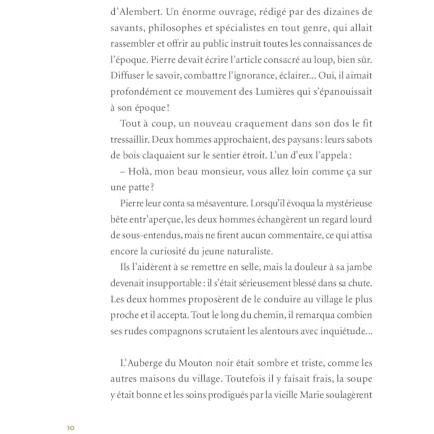 d'Alembert. Un énorme ouvrage, rédigé par des dizaines de savants, philosophes et spécialistes en tout genre, qui allait rassembler et offrir au public instruit toutes les connaissances de l'époque. Pierre devait écrire l'article consacré au loup, bien sûr. Diffuser le savoir, combattre l'ignorance, éclairer... Oui, il aimait profondément ce mouvement des Lumières qui s'épanouissait à son époque !

Tout à coup, un nouveau craquement dans son dos le fit tressaillir. Deux hommes approchaient, des paysans : leurs sabots de bois claquaient sur le sentier étroit. L'un d'eux l'appela :

– Holà, mon beau monsieur, vous allez loin comme ça sur une patte ?

Pierre leur conta sa mésaventure. Lorsqu'il évoqua la mystérieuse bête entr'aperçue, les deux hommes échangèrent un regard lourd de sous-entendus, mais ne firent aucun commentaire, ce qui attisa encore la curiosité du jeune naturaliste.

Ils l'aidèrent à se remettre en selle, mais la douleur à sa jambe devenait insupportable : il s'était sérieusement blessé dans sa chute. Les deux hommes proposèrent de le conduire au village le plus proche et il accepta. Tout le long du chemin, il remarqua combien ses rudes compagnons scrutaient les alentours avec inquiétude...

L'Auberge du Mouton noir était sombre et triste, comme les autres maisons du village. Toutefois il y faisait frais, la soupe y était bonne et les soins prodigués par la vieille Marie soulagèrent

10